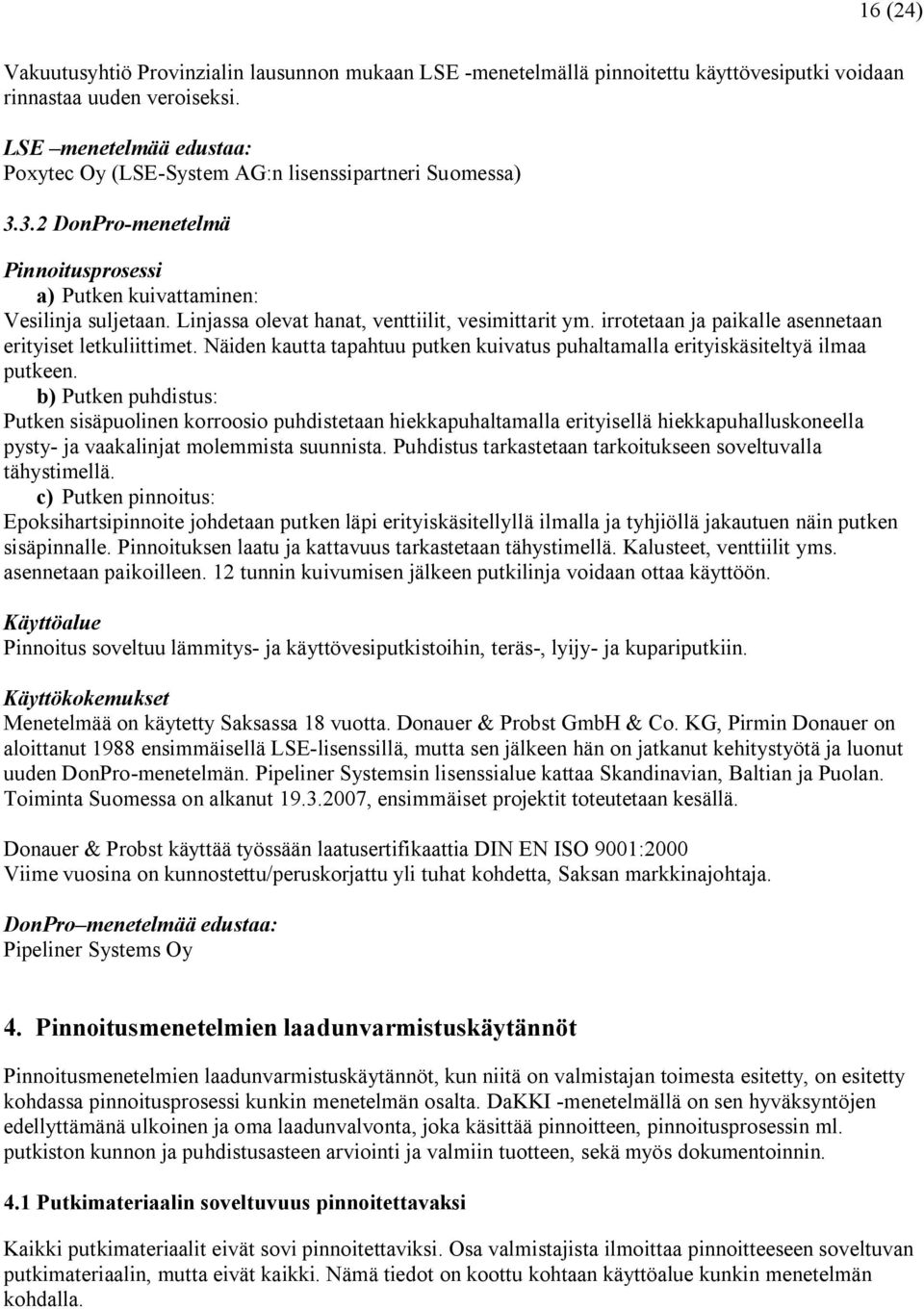 16 (24)

Vakuutusyhtiö Provinzialin lausunnon mukaan LSE -menetelmällä pinnoitettu käyttövesiputki voidaan rinnastaa uuden veroiseksi.

LSE –menetelmää edustaa:
Poxytec Oy (LSE-System AG:n lisenssipartneri Suomessa)

3.3.2 DonPro-menetelmä

Pinnoitusprosessi
a) Putken kuivattaminen:
Vesilinja suljetaan. Linjassa olevat hanat, venttiilit, vesimittarit ym. irrotetaan ja paikalle asennetaan erityiset letkuliittimet. Näiden kautta tapahtuu putken kuivatus puhaltamalla erityiskäsiteltyä ilmaa putkeen.
b) Putken puhdistus:
Putken sisäpuolinen korroosio puhdistetaan hiekkapuhaltamalla erityisellä hiekkapuhalluskoneella pysty- ja vaakalinjat molemmista suunnista. Puhdistus tarkastetaan tarkoitukseen soveltuvalla tähystimellä.
c) Putken pinnoitus:
Epoksihartsipinnoite johdetaan putken läpi erityiskäsitellyllä ilmalla ja tyhjiöllä jakautuen näin putken sisäpinnalle. Pinnoituksen laatu ja kattavuus tarkastetaan tähystimellä. Kalusteet, venttiilit yms. asennetaan paikoilleen. 12 tunnin kuivumisen jälkeen putkilinja voidaan ottaa käyttöön.

Käyttöalue
Pinnoitus soveltuu lämmitys- ja käyttövesiputkistoihin, teräs-, lyijy- ja kupariputkiin.

Käyttökokemukset
Menetelmää on käytetty Saksassa 18 vuotta. Donauer & Probst GmbH & Co. KG, Pirmin Donauer on aloittanut 1988 ensimmäisellä LSE-lisenssillä, mutta sen jälkeen hän on jatkanut kehitystyötä ja luonut uuden DonPro-menetelmän. Pipeliner Systemsin lisenssialue kattaa Skandinavian, Baltian ja Puolan. Toiminta Suomessa on alkanut 19.3.2007, ensimmäiset projektit toteutetaan kesällä.

Donauer & Probst käyttää työssään laatusertifikaattia DIN EN ISO 9001:2000
Viime vuosina on kunnostettu/peruskorjattu yli tuhat kohdetta, Saksan markkinajohtaja.

DonPro–menetelmää edustaa:
Pipeliner Systems Oy

4. Pinnoitusmenetelmien laadunvarmistuskäytännöt

Pinnoitusmenetelmien laadunvarmistuskäytännöt, kun niitä on valmistajan toimesta esitetty, on esitetty kohdassa pinnoitusprosessi kunkin menetelmän osalta. DaKKI -menetelmällä on sen hyväksyntöjen edellyttämänä ulkoinen ja oma laadunvalvonta, joka käsittää pinnoitteen, pinnoitusprosessin ml. putkiston kunnon ja puhdistusasteen arviointi ja valmiin tuotteen, sekä myös dokumentoinnin.

4.1 Putkimateriaalin soveltuvuus pinnoitettavaksi

Kaikki putkimateriaalit eivät sovi pinnoitettaviksi. Osa valmistajista ilmoittaa pinnoitteeseen soveltuvan putkimateriaalin, mutta eivät kaikki. Nämä tiedot on koottu kohtaan käyttöalue kunkin menetelmän kohdalla.